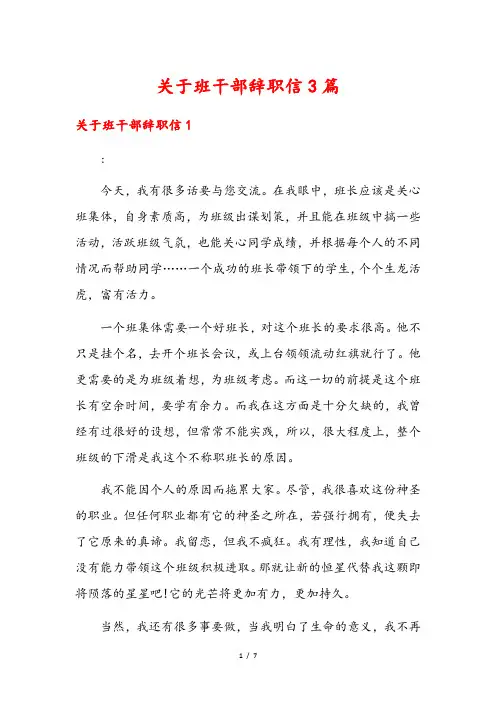 关于班干部辞职信3篇

关于班干部辞职信1

:

今天，我有很多话要与您交流。在我眼中，班长应该是关心班集体，自身素质高，为班级出谋划策，并且能在班级中搞一些活动，活跃班级气氛，也能关心同学成绩，并根据每个人的不同情况而帮助同学……一个成功的班长带领下的学生，个个生龙活虎，富有活力。

一个班集体需要一个好班长，对这个班长的要求很高。他不只是挂个名，去开个班长会议，或上台领领流动红旗就行了。他更需要的是为班级着想，为班级考虑。而这一切的前提是这个班长有空余时间，要学有余力。而我在这方面是十分欠缺的，我曾经有过很好的设想，但常常不能实践，所以，很大程度上，整个班级的下滑是我这个不称职班长的原因。

我不能因个人的原因而拖累大家。尽管，我很喜欢这份神圣的职业。但任何职业都有它的神圣之所在，若强行拥有，便失去了它原来的真谛。我留恋，但我不疯狂。我有理性，我知道自己没有能力带领这个班级积极进取。那就让新的恒星代替我这颗即将陨落的星星吧!它的光芒将更加有力，更加持久。

当然，我还有很多事要做，当我明白了生命的意义，我不再

1 / 7